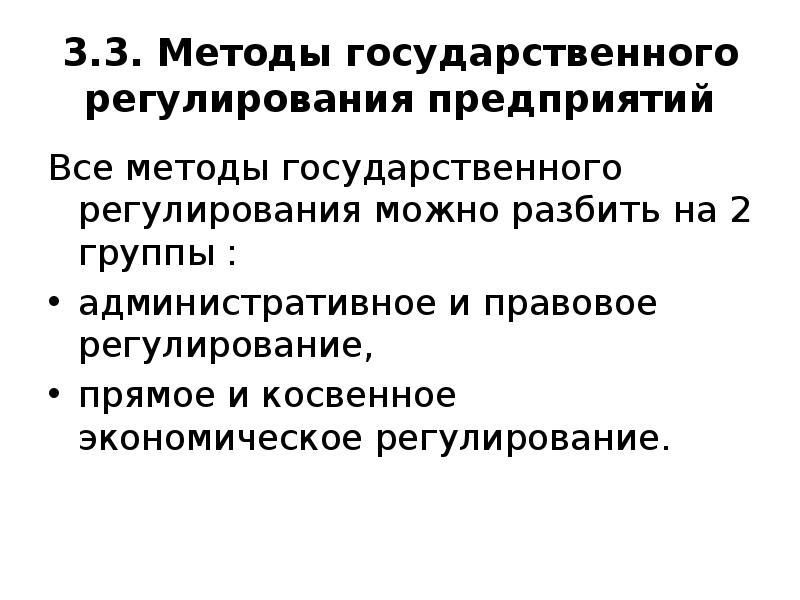 3.3. Методы государственного регулирования предприятий

Все методы государственного регулирования можно разбить на 2 группы :

• административное и правовое регулирование,

• прямое и косвенное экономическое регулирование.